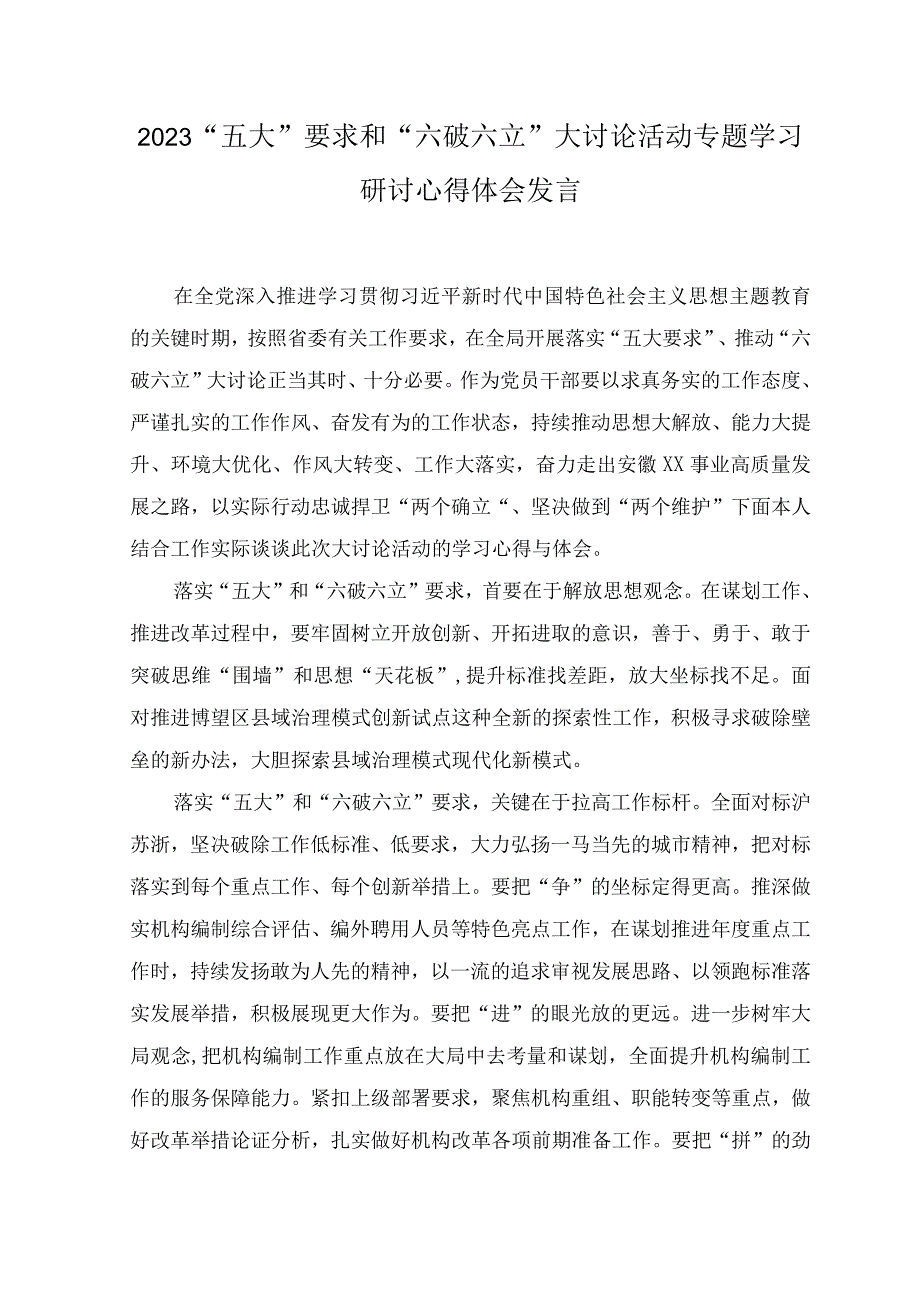 2023“五大”要求和“六破六立”大讨论活动专题学习研讨心得体会发言

在全党深入推进学习贯彻习近平新时代中国特色社会主义思想主题教育的关键时期，按照省委有关工作要求，在全局开展落实“五大要求”、推动“六破六立”大讨论正当其时、十分必要。作为党员干部要以求真务实的工作态度、严谨扎实的工作作风、奋发有为的工作状态，持续推动思想大解放、能力大提升、环境大优化、作风大转变、工作大落实，奋力走出安徽XX事业高质量发展之路，以实际行动忠诚捍卫“两个确立“、坚决做到“两个维护”下面本人结合工作实际谈谈此次大讨论活动的学习心得与体会。

落实“五大”和“六破六立”要求，首要在于解放思想观念。在谋划工作、推进改革过程中，要牢固树立开放创新、开拓进取的意识，善于、勇于、敢于突破思维“围墙”和思想“天花板”，提升标准找差距，放大坐标找不足。面对推进博望区县域治理模式创新试点这种全新的探索性工作，积极寻求破除壁垒的新办法，大胆探索县域治理模式现代化新模式。

落实“五大”和“六破六立”要求，关键在于拉高工作标杆。全面对标沪苏浙，坚决破除工作低标准、低要求，大力弘扬一马当先的城市精神，把对标落实到每个重点工作、每个创新举措上。要把“争”的坐标定得更高。推深做实机构编制综合评估、编外聘用人员等特色亮点工作，在谋划推进年度重点工作时，持续发扬敢为人先的精神，以一流的追求审视发展思路、以领跑标准落实发展举措，积极展现更大作为。要把“进”的眼光放的更远。进一步树牢大局观念，把机构编制工作重点放在大局中去考量和谋划，全面提升机构编制工作的服务保障能力。紧扣上级部署要求，聚焦机构重组、职能转变等重点，做好改革举措论证分析，扎实做好机构改革各项前期准备工作。要把“拼”的劲